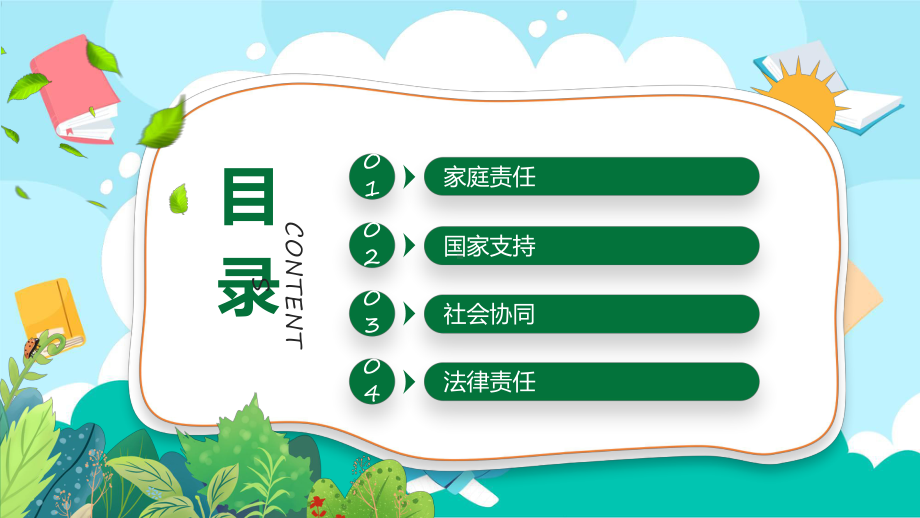 目录

CONTENTS

01 家庭责任

02 国家支持

03 社会协同

04 法律责任